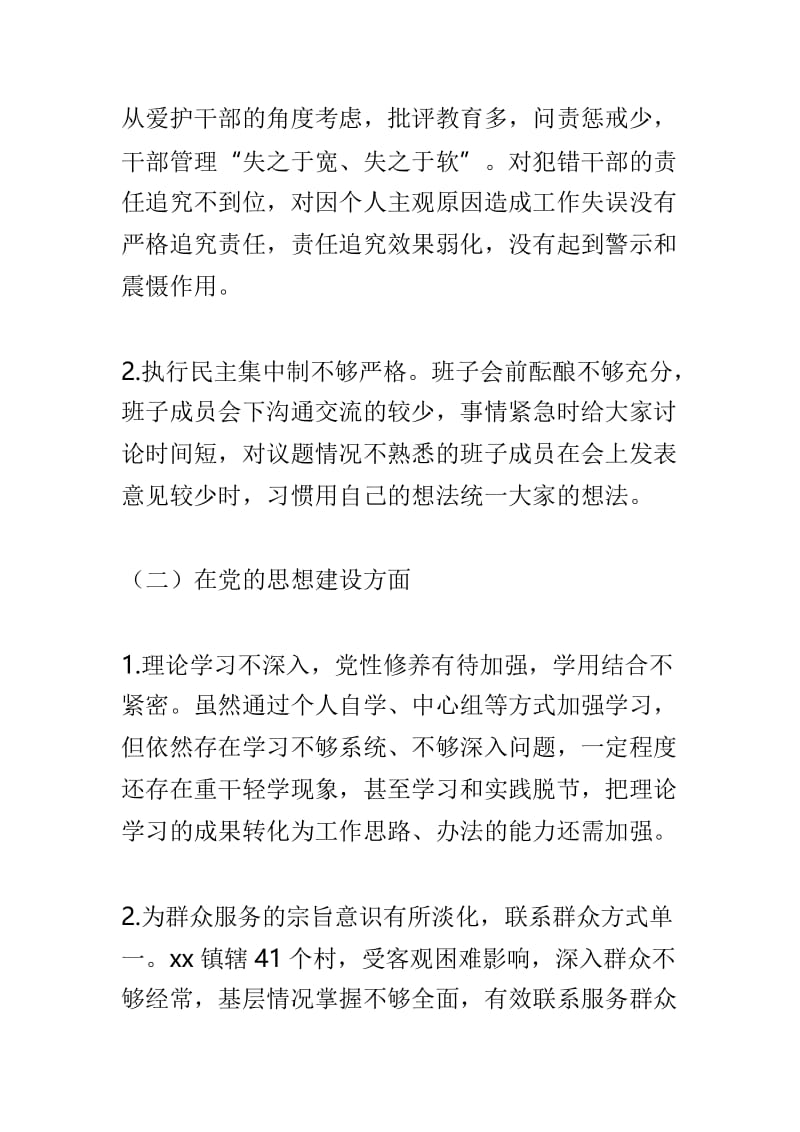 从爱护干部的角度考虑，批评教育多，问责惩戒少，干部管理“失之于宽、失之于软”。对犯错干部的责任追究不到位，对因个人主观原因造成工作失误没有严格追究责任，责任追究效果弱化，没有起到警示和震慑作用。

2.执行民主集中制不够严格。班子会前酝酿不够充分，班子成员会下沟通交流的较少，事情紧急时给大家讨论时间短，对议题情况不熟悉的班子成员在会上发表意见较少时，习惯用自己的想法统一大家的想法。

（二）在党的思想建设方面

1.理论学习不深入，党性修养有待加强，学用结合不紧密。虽然通过个人自学、中心组等方式加强学习，但依然存在学习不够系统、不够深入问题，一定程度还存在重干轻学现象，甚至学习和实践脱节，把理论学习的成果转化为工作思路、办法的能力还需加强。

2.为群众服务的宗旨意识有所淡化，联系群众方式单一。xx 镇辖 41 个村，受客观困难影响，深入群众不够经常，基层情况掌握不够全面，有效联系服务群众